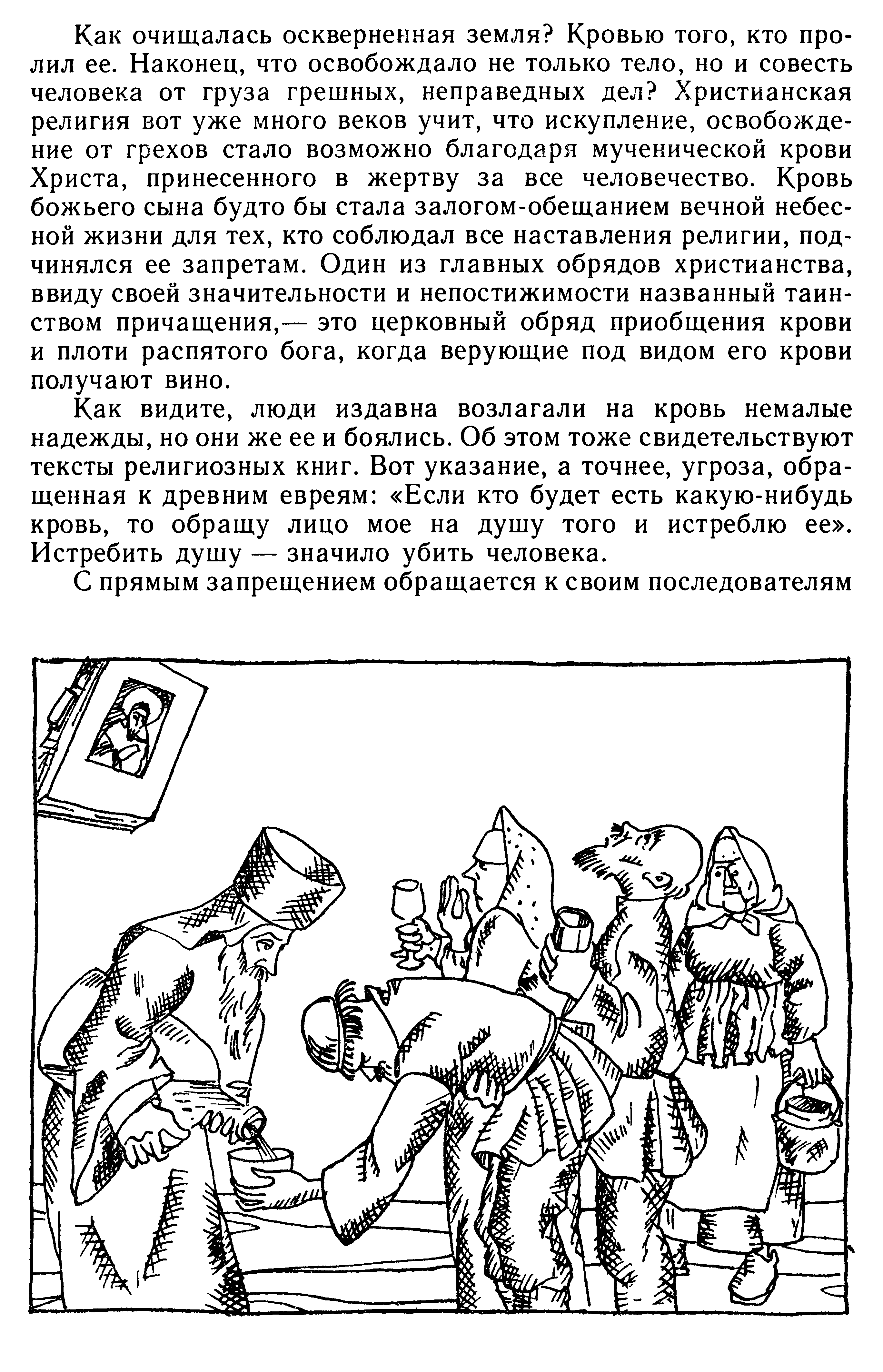 Как очищалась оскверненная земля? Кровью того, кто пролил ее. Наконец, что освобождало не только тело, но и совесть человека от груза грешных, неправедных дел? Христианская религия вот уже много веков учит, что искупление, освобождение от грехов стало возможно благодаря мученической крови Христа, принесенного в жертву за все человечество. Кровь божьего сына будто бы стала залогом-обещанием вечной небесной жизни для тех, кто соблюдал все наставления религии, подчинялся ее запретам. Один из главных обрядов христианства, ввиду своей значительности и непостижимости названный таинством причащения,— это церковный обряд приобщения крови и плоти распятого бога, когда верующие под видом его крови получают вино.

Как видите, люди издавна возлагали на кровь немалые надежды, но они же ее и боялись. Об этом тоже свидетельствуют тексты религиозных книг. Вот указание, а точнее, угроза, обращенная к древним евреям: «Если кто будет есть какую-нибудь кровь, то обращу лицо мое на душу того и истреблю ее». Истребить душу — значило убить человека.

С прямым запрещением обращается к своим последователям